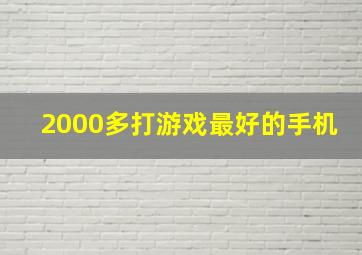 2000多打游戏最好的手机